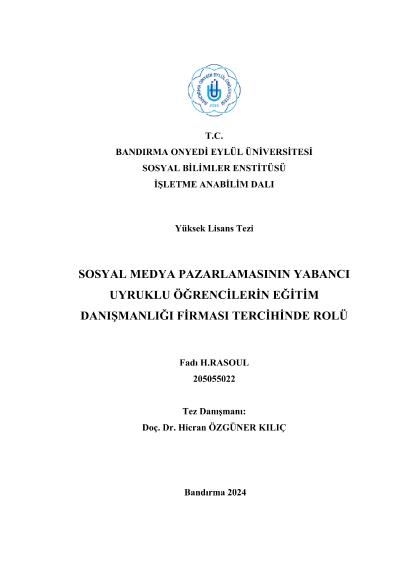 BANDIRMA ONYEDİ EYLÜL ÜNİVERSİTESİ 2015

T.C.
BANDIRMA ONYEDİ EYLÜL ÜNİVERSİTESİ
SOSYAL BİLİMLER ENSTİTÜSÜ
İŞLETME ANABİLİM DALI

Yüksek Lisans Tezi

SOSYAL MEDYA PAZARLAMASININ YABANCI UYRUKLU ÖĞRENCİLERİN EĞİTİM DANIŞMANLIĞI FİRMASI TERCİHİNDE ROLÜ

Fadı H.RASOUL
205055022

Tez Danışmanı:
Doç. Dr. Hicran ÖZGÜNER KILIÇ

Bandırma 2024